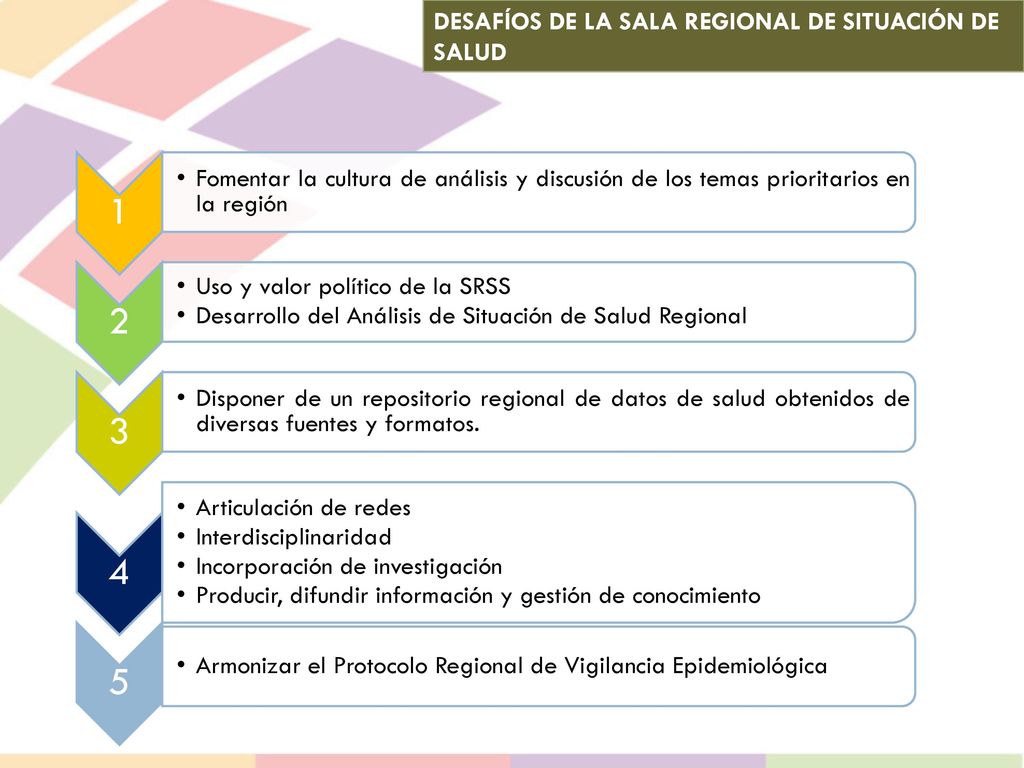 DESAFÍOS DE LA SALA REGIONAL DE SITUACIÓN DE SALUD

1

• Fomentar la cultura de análisis y discusión de los temas prioritarios en la región

2

• Uso y valor político de la SRSS
• Desarrollo del Análisis de Situación de Salud Regional

3

• Disponer de un repositorio regional de datos de salud obtenidos de diversas fuentes y formatos.

4

• Articulación de redes
• Interdisciplinaridad
• Incorporación de investigación
• Producir, difundir información y gestión de conocimiento

5

• Armonizar el Protocolo Regional de Vigilancia Epidemiológica